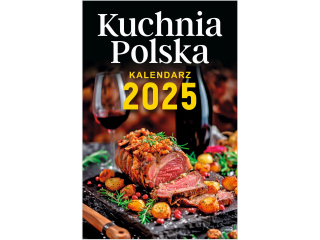 Kuchnia Polska

KALENDARZ
2025